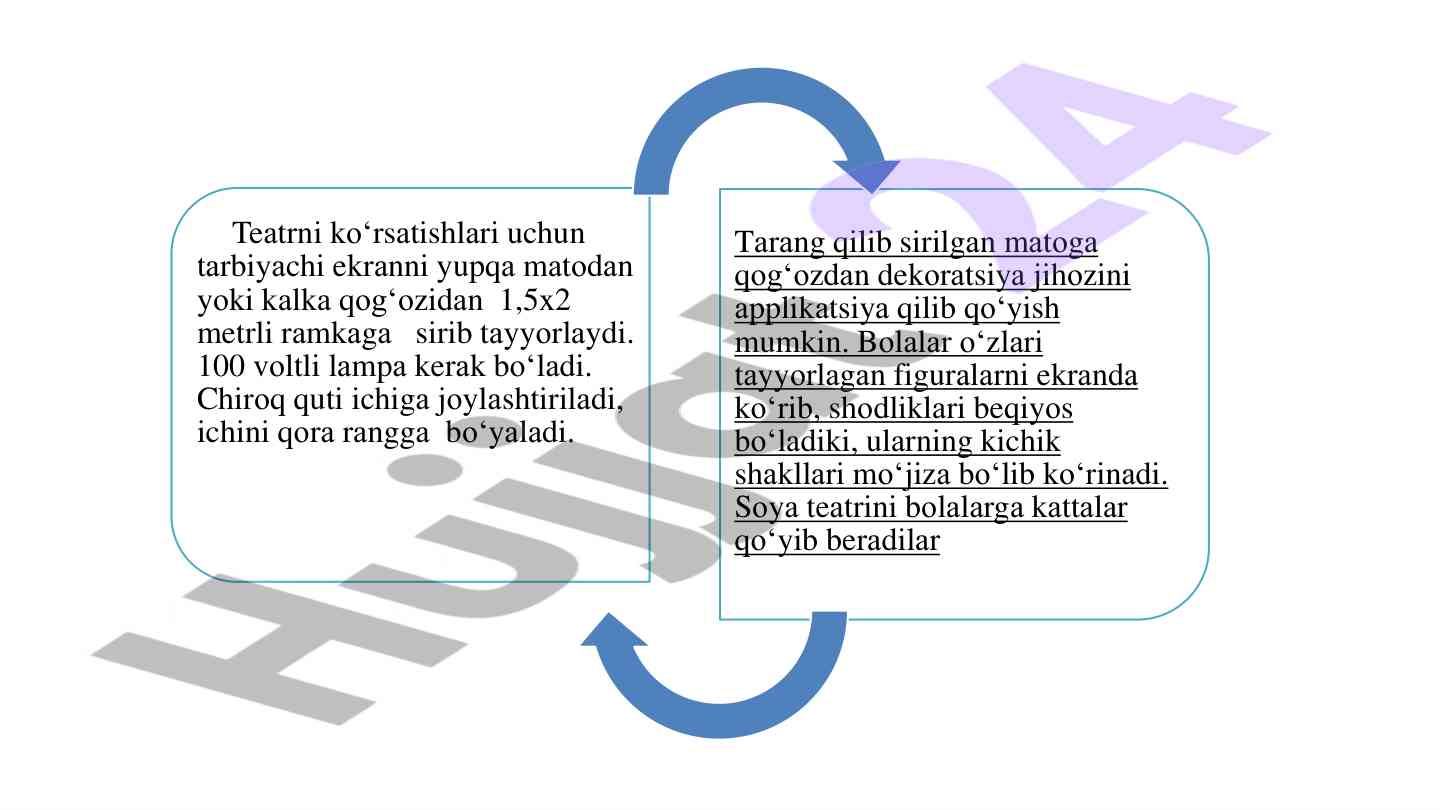 Teatrni ko‘rsatishlari uchun tarbiyachi ekranni yupqa matodan yoki kalka qog‘ozidan 1,5x2 metrli ramkaga sirib tayyorlaydi. 100 voltli lampa kerak bo‘ladi. Chiroq quti ichiga joylashtiriladi, ichini qora rangga bo‘yaladi.

Tarang qilib sirilgan matoga qog‘ozdan dekoratsiya jihozini applikatsiya qilib qo‘yish mumkin. Bolalar o‘zlari tayyorlagan figuralarni ekranda ko‘rib, shodliklari beqiyos bo‘ladiki, ularning kichik shakllari mo‘jiza bo‘lib ko‘rinadi. Soya teatrini bolalarga kattalar qo‘yib beradilar

Hujjat24